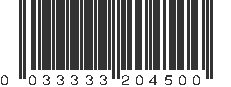 0 033333 204500